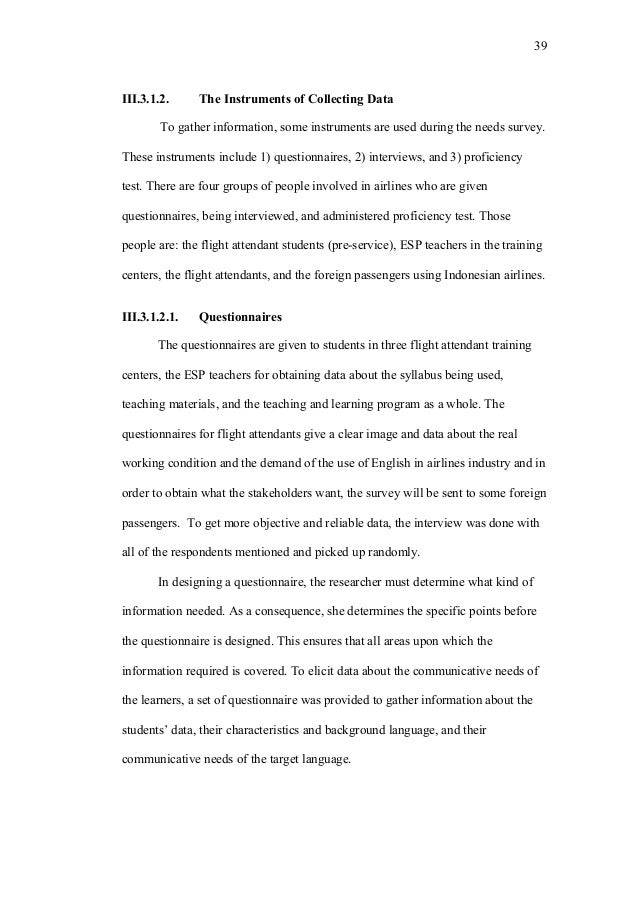 39

III.3.1.2. The Instruments of Collecting Data

To gather information, some instruments are used during the needs survey. These instruments include 1) questionnaires, 2) interviews, and 3) proficiency test. There are four groups of people involved in airlines who are given questionnaires, being interviewed, and administered proficiency test. Those people are: the flight attendant students (pre-service), ESP teachers in the training centers, the flight attendants, and the foreign passengers using Indonesian airlines.

III.3.1.2.1. Questionnaires

The questionnaires are given to students in three flight attendant training centers, the ESP teachers for obtaining data about the syllabus being used, teaching materials, and the teaching and learning program as a whole. The questionnaires for flight attendants give a clear image and data about the real working condition and the demand of the use of English in airlines industry and in order to obtain what the stakeholders want, the survey will be sent to some foreign passengers. To get more objective and reliable data, the interview was done with all of the respondents mentioned and picked up randomly.

In designing a questionnaire, the researcher must determine what kind of information needed. As a consequence, she determines the specific points before the questionnaire is designed. This ensures that all areas upon which the information required is covered. To elicit data about the communicative needs of the learners, a set of questionnaire was provided to gather information about the students' data, their characteristics and background language, and their communicative needs of the target language.